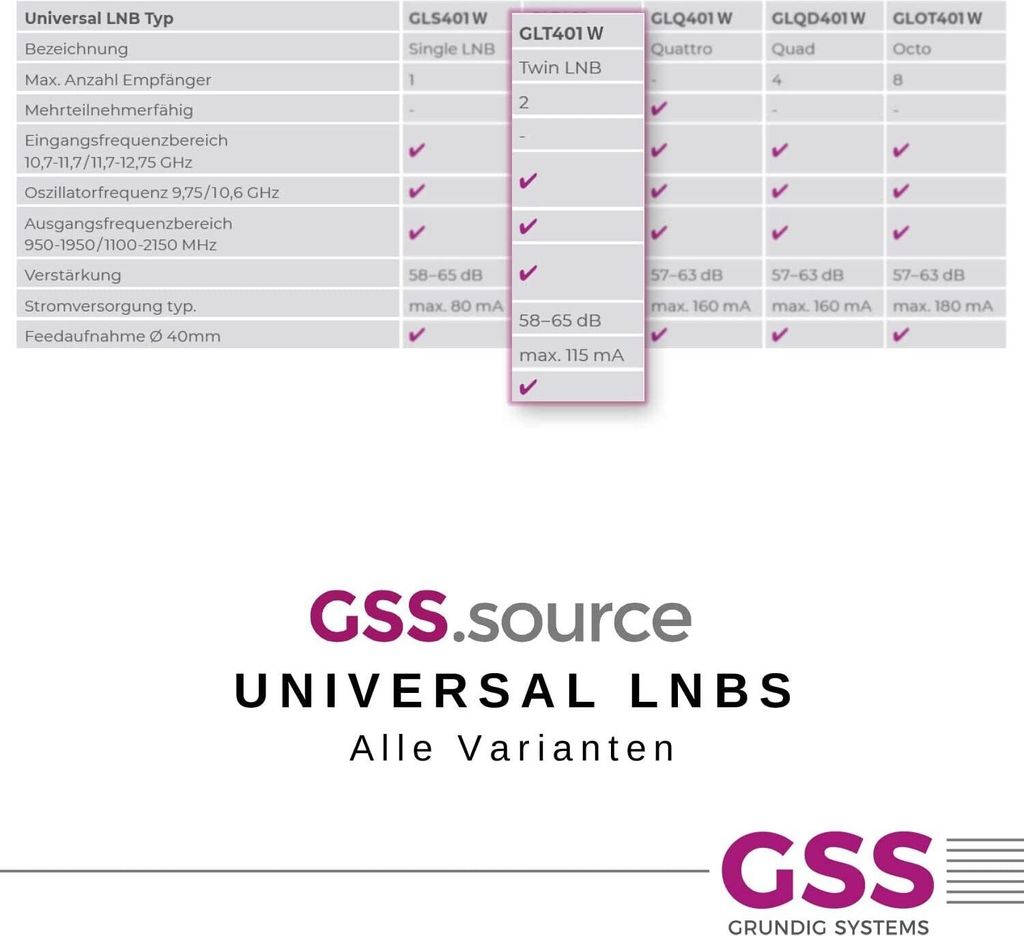 | Universal LNB Typ | GLS401 W | GLT401 W | GLQ401 W | GLQD401 W | GLOT401 W |
|---|---|---|---|---|---|
| Bezeichnung | Single LNB | Twin LNB | Quattro | Quad | Octo |
| Max. Anzahl Empfänger | 1 | 2 | - | 4 | 8 |
| Mehrteilnehmerfähig | - | - | ✔ | - | - |
| Eingangsfrequenzbereich 10,7-11,7/11,7-12,75 GHz | ✔ | ✔ | ✔ | ✔ | ✔ |
| Oszillatorfrequenz 9,75/10,6 GHz | ✔ | ✔ | ✔ | ✔ | ✔ |
| Ausgangsfrequenzbereich 950-1950/1100-2150 MHz | ✔ | ✔ | ✔ | ✔ | ✔ |
| Verstärkung | 58–65 dB | 58–65 dB | 57–63 dB | 57–63 dB | 57–63 dB |
| Stromversorgung typ. | max. 80 mA | max. 115 mA | max. 160 mA | max. 160 mA | max. 180 mA |
| Feedaufnahme Ø 40mm | ✔ | ✔ | ✔ | ✔ | ✔ |

GSS.source
UNIVERSAL LNBS
Alle Varianten

GSS
GRUNDIG SYSTEMS